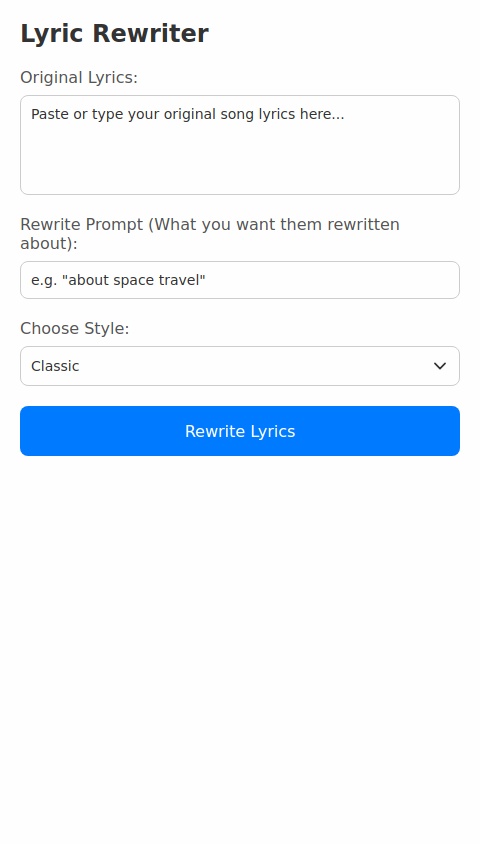 Lyric Rewriter

Original Lyrics:

Paste or type your original song lyrics here...

Rewrite Prompt (What you want them rewritten about):

e.g. "about space travel"

Choose Style:

Classic

Rewrite Lyrics